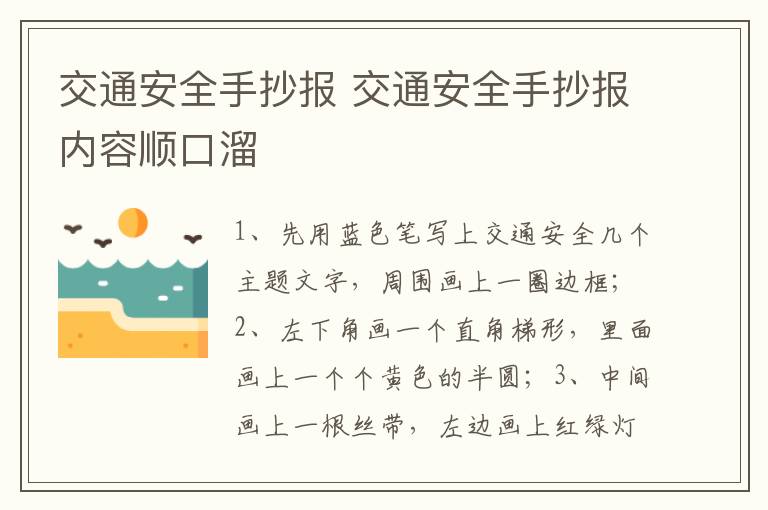 交通安全手抄报 交通安全手抄报内容顺口溜

1、先用蓝色笔写上交通安全几个主题文字，周围画上一圈边框；2、左下角画一个直角梯形，里面画上一个个黄色的半圆；3、中间画上一根丝带，左边画上红绿灯